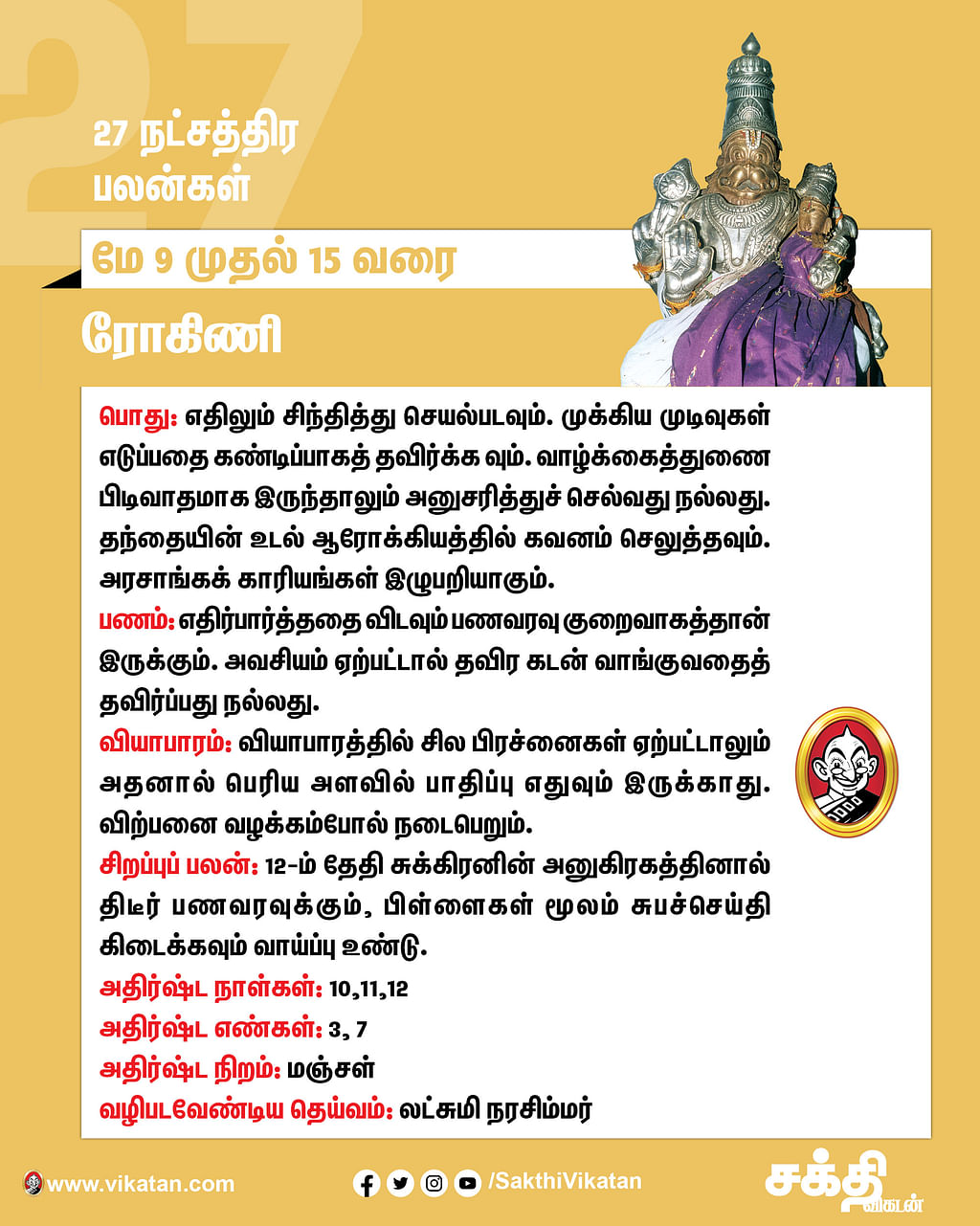 27

27 நட்சத்திர பலன்கள்

மே 9 முதல் 15 வரை

ரோகிணி

பொது: எதிலும் சிந்தித்து செயல்படவும். முக்கிய முடிவுகள் எடுப்பதை கண்டிப்பாகத் தவிர்க்க வும். வாழ்க்கைத்துணை பிடிவாதமாக இருந்தாலும் அனுசரித்துச் செல்வது நல்லது. தந்தையின் உடல் ஆரோக்கியத்தில் கவனம் செலுத்தவும். அரசாங்கக் காரியங்கள் இழுபறியாகும்.

பணம்: எதிர்பார்த்ததை விடவும் பணவரவு குறைவாகத்தான் இருக்கும். அவசியம் ஏற்பட்டால் தவிர கடன் வாங்குவதைத் தவிர்ப்பது நல்லது.

வியாபாரம்: வியாபாரத்தில் சில பிரச்னைகள் ஏற்பட்டாலும் அதனால் பெரிய அளவில் பாதிப்பு எதுவும் இருக்காது. விற்பனை வழக்கம்போல் நடைபெறும்.

சிறப்புப் பலன்: 12-ம் தேதி சுக்கிரனின் அனுகிரகத்தினால் திடீர் பணவரவுக்கும், பிள்ளைகள் மூலம் சுபச்செய்தி கிடைக்கவும் வாய்ப்பு உண்டு.

அதிர்ஷ்ட நாள்கள்: 10,11,12
அதிர்ஷ்ட எண்கள்: 3, 7
அதிர்ஷ்ட நிறம்: மஞ்சள்
வழிபடவேண்டிய தெய்வம்: லட்சுமி நரசிம்மர்

www.vikatan.com
/SakthiVikatan
சக்தி விகடன்